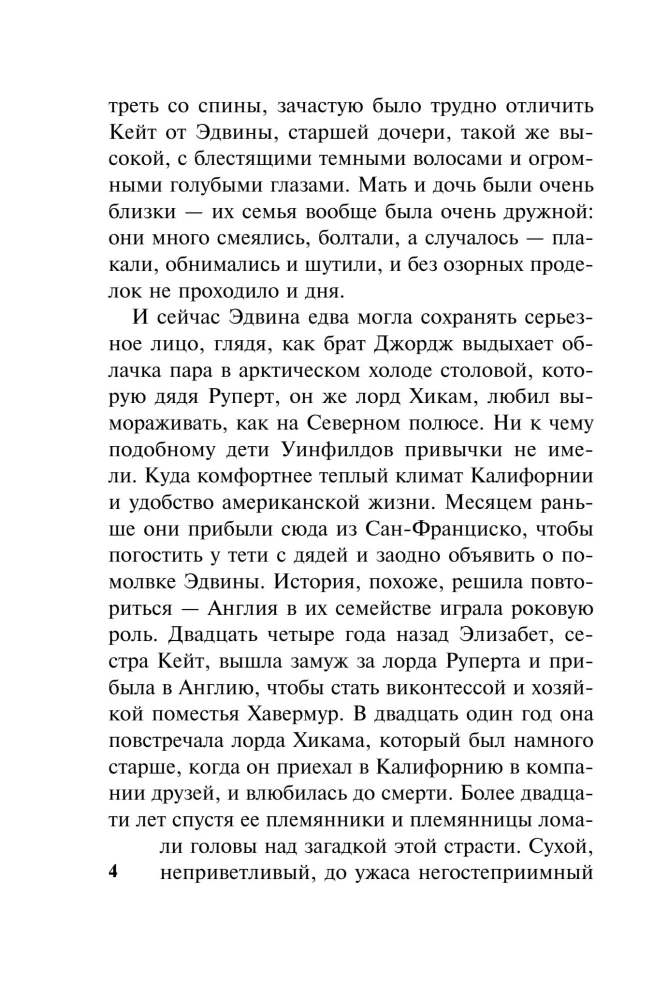 треть со спины, зачастую было трудно отличить Кейт от Эдвины, старшей дочери, такой же высокой, с блестящими темными волосами и огромными голубыми глазами. Мать и дочь были очень близки — их семья вообще была очень дружной: они много смеялись, болтали, а случалось — плакали, обнимались и шутили, и без озорных проделок не проходило и дня.

И сейчас Эдвина едва могла сохранять серьезное лицо, глядя, как брат Джордж выдыхает облачка пара в арктическом холоде столовой, которую дядя Руперт, он же лорд Хикам, любил вымораживать, как на Северном полюсе. Ни к чему подобному дети Уинфилдов привычки не имели. Куда комфортнее теплый климат Калифорнии и удобство американской жизни. Месяцем раньше они прибыли сюда из Сан-Франциско, чтобы погостить у тети с дядей и заодно объявить о помолвке Эдвины. История, похоже, решила повториться — Англия в их семействе играла роковую роль. Двадцать четыре года назад Элизабет, сестра Кейт, вышла замуж за лорда Руперта и прибыла в Англию, чтобы стать виконтессой и хозяйкой поместья Хавермур. В двадцать один год она повстречала лорда Хикама, который был намного старше, когда он приехал в Калифорнию в компании друзей, и влюбилась до смерти. Более двадцати лет спустя ее племянники и племянницы ломали головы над загадкой этой страсти. Сухой, неприветливый, до ужаса негостеприимный

4